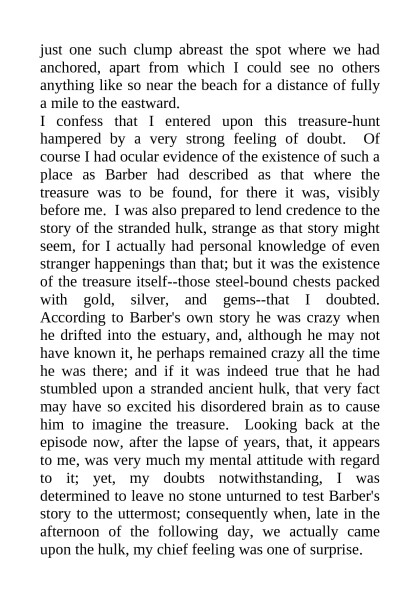 just one such clump abreast the spot where we had anchored, apart from which I could see no others anything like so near the beach for a distance of fully a mile to the eastward.

I confess that I entered upon this treasure-hunt hampered by a very strong feeling of doubt. Of course I had ocular evidence of the existence of such a place as Barber had described as that where the treasure was to be found, for there it was, visibly before me. I was also prepared to lend credence to the story of the stranded hulk, strange as that story might seem, for I actually had personal knowledge of even stranger happenings than that; but it was the existence of the treasure itself--those steel-bound chests packed with gold, silver, and gems--that I doubted. According to Barber's own story he was crazy when he drifted into the estuary, and, although he may not have known it, he perhaps remained crazy all the time he was there; and if it was indeed true that he had stumbled upon a stranded ancient hulk, that very fact may have so excited his disordered brain as to cause him to imagine the treasure. Looking back at the episode now, after the lapse of years, that, it appears to me, was very much my mental attitude with regard to it; yet, my doubts notwithstanding, I was determined to leave no stone unturned to test Barber's story to the uttermost; consequently when, late in the afternoon of the following day, we actually came upon the hulk, my chief feeling was one of surprise.